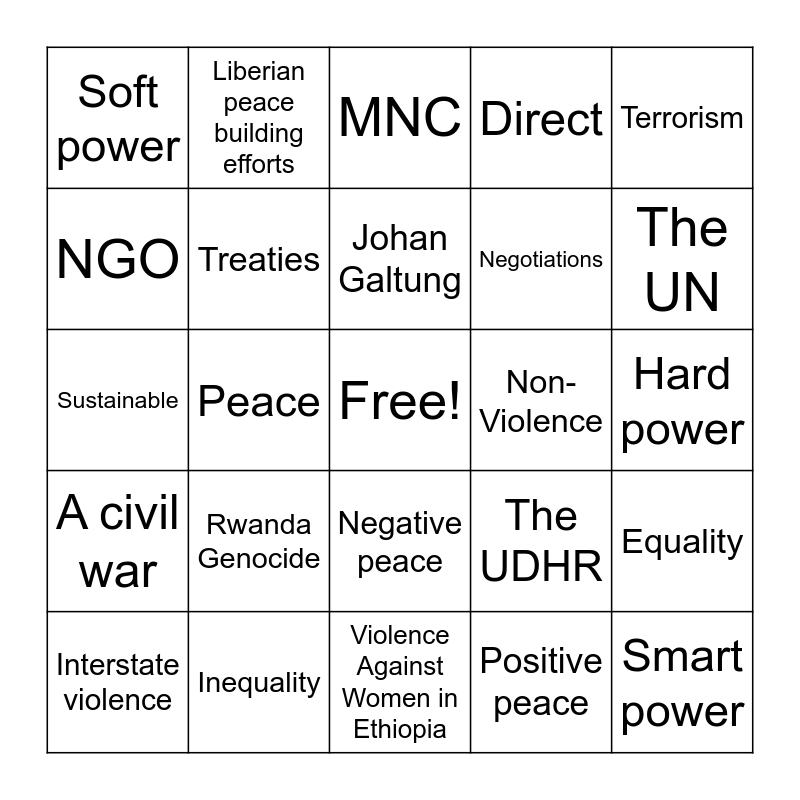 | Soft power | Liberian peace building efforts | MNC | Direct | Terrorism |
|---|---|---|---|---|
| NGO | Treaties | Johan Galtung | Negotiations | The UN |
| Sustainable | Peace | Free! | Non-Violence | Hard power |
| A civil war | Rwanda Genocide | Negative peace | The UDHR | Equality |
| Interstate violence | Inequality | Violence Against Women in Ethiopia | Positive peace | Smart power |